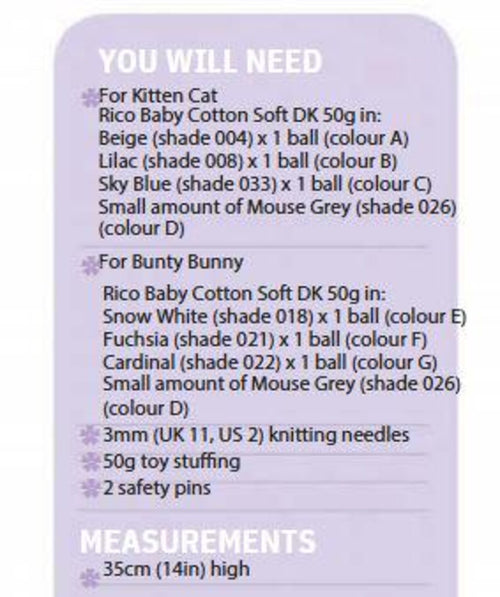 YOU WILL NEED

For Kitten Cat
Rico Baby Cotton Soft DK 50g in:
Beige (shade 004) x 1 ball (colour A)
Lilac (shade 008) x 1 ball (colour B)
Sky Blue (shade 033) x 1 ball (colour C)
Small amount of Mouse Grey (shade 026) (colour D)

For Bunty Bunny
Rico Baby Cotton Soft DK 50g in:
Snow White (shade 018) x 1 ball (colour E)
Fuchsia (shade 021) x 1 ball (colour F)
Cardinal (shade 022) x 1 ball (colour G)
Small amount of Mouse Grey (shade 026) (colour D)

3mm (UK 11, US 2) knitting needles

50g toy stuffing

2 safety pins

MEASUREMENTS

35cm (14in) high